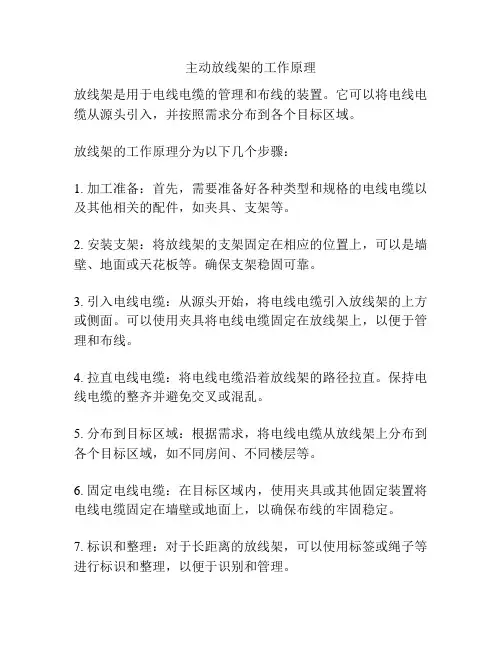 主动放线架的工作原理

放线架是用于电线电缆的管理和布线的装置。它可以将电线电缆从源头引入，并按照需求分布到各个目标区域。

放线架的工作原理分为以下几个步骤：

1. 加工准备：首先，需要准备好各种类型和规格的电线电缆以及其他相关的配件，如夹具、支架等。

2. 安装支架：将放线架的支架固定在相应的位置上，可以是墙壁、地面或天花板等。确保支架稳固可靠。

3. 引入电线电缆：从源头开始，将电线电缆引入放线架的上方或侧面。可以使用夹具将电线电缆固定在放线架上，以便于管理和布线。

4. 拉直电线电缆：将电线电缆沿着放线架的路径拉直。保持电线电缆的整齐并避免交叉或混乱。

5. 分布到目标区域：根据需求，将电线电缆从放线架上分布到各个目标区域，如不同房间、不同楼层等。

6. 固定电线电缆：在目标区域内，使用夹具或其他固定装置将电线电缆固定在墙壁或地面上，以确保布线的牢固稳定。

7. 标识和整理：对于长距离的放线架，可以使用标签或绳子等进行标识和整理，以便于识别和管理。